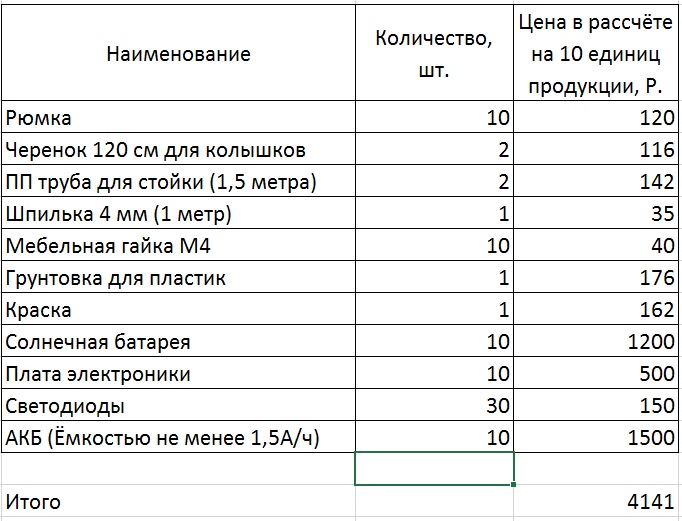 | Наименование | Количество, шт. | Цена в рассчёте на 10 единиц продукции, Р. |
|---|---|---|
| Рюмка | 10 | 120 |
| Черенок 120 см для колышков | 2 | 116 |
| ПП труба для стойки (1,5 метра) | 2 | 142 |
| Шпилька 4 мм (1 метр) | 1 | 35 |
| Мебельная гайка М4 | 10 | 40 |
| Грунтовка для пластик | 1 | 176 |
| Краска | 1 | 162 |
| Солнечная батарея | 10 | 1200 |
| Плата электроники | 10 | 500 |
| Светодиоды | 30 | 150 |
| АКБ (Ёмкостью не менее 1,5А/ч) | 10 | 1500 |
| | | |
| Итого | | 4141 |